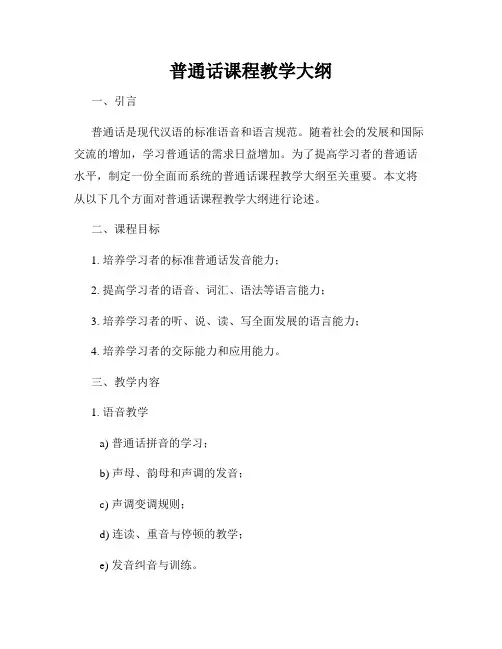 普通话课程教学大纲

一、引言

普通话是现代汉语的标准语音和语言规范。随着社会的发展和国际交流的增加，学习普通话的需求日益增加。为了提高学习者的普通话水平，制定一份全面而系统的普通话课程教学大纲至关重要。本文将从以下几个方面对普通话课程教学大纲进行论述。

二、课程目标

1. 培养学习者的标准普通话发音能力；

2. 提高学习者的语音、词汇、语法等语言能力；

3. 培养学习者的听、说、读、写全面发展的语言能力；

4. 培养学习者的交际能力和应用能力。

三、教学内容

1. 语音教学

a) 普通话拼音的学习；

b) 声母、韵母和声调的发音；

c) 声调变调规则；

d) 连读、重音与停顿的教学；

e) 发音纠音与训练。